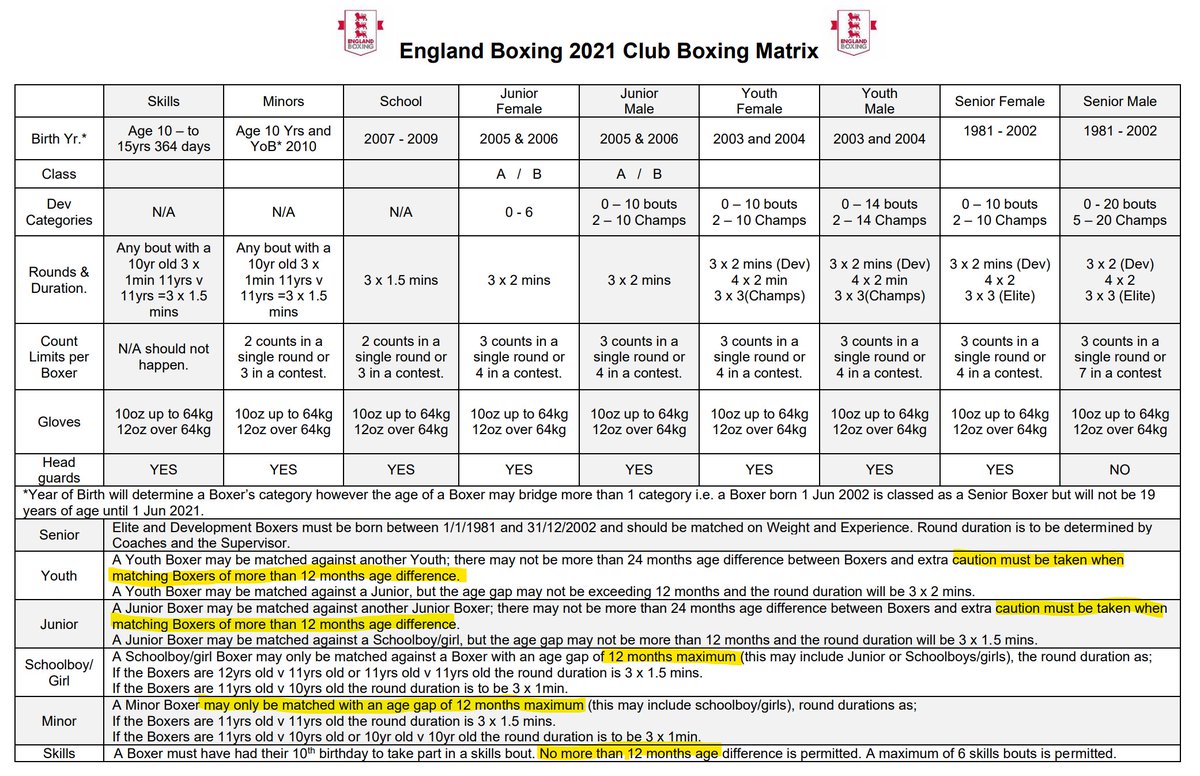 ENGLAND BOXING

England Boxing 2021 Club Boxing Matrix

ENGLAND BOXING

| | Skills | Minors | School | Junior Female | Junior Male | Youth Female | Youth Male | Senior Female | Senior Male |
|---|---|---|---|---|---|---|---|---|---|
| Birth Yr.* | Age 10 – to 15yrs 364 days | Age 10 Yrs and YoB* 2010 | 2007 - 2009 | 2005 & 2006 | 2005 & 2006 | 2003 and 2004 | 2003 and 2004 | 1981 - 2002 | 1981 - 2002 |
| Class | | | | A / B | A / B | | | | |
| Dev Categories | N/A | N/A | N/A | 0 - 6 | 0 – 10 bouts 2 – 10 Champs | 0 – 10 bouts 2 – 10 Champs | 0 – 14 bouts 2 – 14 Champs | 0 – 10 bouts 2 – 10 Champs | 0 - 20 bouts 5 – 20 Champs |
| Rounds & Duration. | Any bout with a 10yr old 3 x 1min 11yrs v 11yrs =3 x 1.5 mins | Any bout with a 10yr old 3 x 1min 11yrs v 11yrs =3 x 1.5 mins | 3 x 1.5 mins | 3 x 2 mins | 3 x 2 mins | 3 x 2 mins (Dev) 4 x 2 min 3 x 3(Champs) | 3 x 2 mins (Dev) 4 x 2 min 3 x 3(Champs) | 3 x 2 mins (Dev) 4 x 2 3 x 3 (Elite) | 3 x 2 (Dev) 4 x 2 3 x 3 (Elite) |
| Count Limits per Boxer | N/A should not happen. | 2 counts in a single round or 3 in a contest. | 2 counts in a single round or 3 in a contest. | 3 counts in a single round or 4 in a contest. | 3 counts in a single round or 4 in a contest. | 3 counts in a single round or 4 in a contest. | 3 counts in a single round or 4 in a contest. | 3 counts in a single round or 4 in a contest. | 3 counts in a single round or 7 in a contest |
| Gloves | 10oz up to 64kg 12oz over 64kg | 10oz up to 64kg 12oz over 64kg | 10oz up to 64kg 12oz over 64kg | 10oz up to 64kg 12oz over 64kg | 10oz up to 64kg 12oz over 64kg | 10oz up to 64kg 12oz over 64kg | 10oz up to 64kg 12oz over 64kg | 10oz up to 64kg 12oz over 64kg | 10oz up to 64kg 12oz over 64kg |
| Head guards | YES | YES | YES | YES | YES | YES | YES | YES | NO |

*Year of Birth will determine a Boxer's category however the age of a Boxer may bridge more than 1 category i.e. a Boxer born 1 Jun 2002 is classed as a Senior Boxer but will not be 19 years of age until 1 Jun 2021.

| | |
|---|---|
| Senior | Elite and Development Boxers must be born between 1/1/1981 and 31/12/2002 and should be matched on Weight and Experience. Round duration is to be determined by Coaches and the Supervisor. |
| Youth | A Youth Boxer may be matched against another Youth; there may not be more than 24 months age difference between Boxers and extra caution must be taken when matching Boxers of more than 12 months age difference. A Youth Boxer may be matched against a Junior, but the age gap may not be exceeding 12 months and the round duration will be 3 x 2 mins. |
| Junior | A Junior Boxer may be matched against another Junior Boxer; there may not be more than 24 months age difference between Boxers and extra caution must be taken when matching Boxers of more than 12 months age difference. A Junior Boxer may be matched against a Schoolboy/girl, but the age gap may not be more than 12 months and the round duration will be 3 x 1.5 mins. |
| Schoolboy/ Girl | A Schoolboy/girl Boxer may only be matched against a Boxer with an age gap of 12 months maximum (this may include Junior or Schoolboys/girls), the round duration as; If the Boxers are 12yrs old v 11yrs old or 11yrs old v 11yrs old the round duration is 3 x 1.5 mins. If the Boxers are 11yrs old v 10yrs old the round duration is to be 3 x 1min. |
| Minor | A Minor Boxer may only be matched with an age gap of 12 months maximum (this may include schoolboy/girls), round durations as; If the Boxers are 11yrs old v 11yrs old the round duration is 3 x 1.5 mins. If the Boxers are 11yrs old v 10yrs old or 10yr old v 10yr old the round duration is to be 3 x 1min. |
| Skills | A Boxer must have had their 10th birthday to take part in a skills bout. No more than 12 months age difference is permitted. A maximum of 6 skills bouts is permitted. |